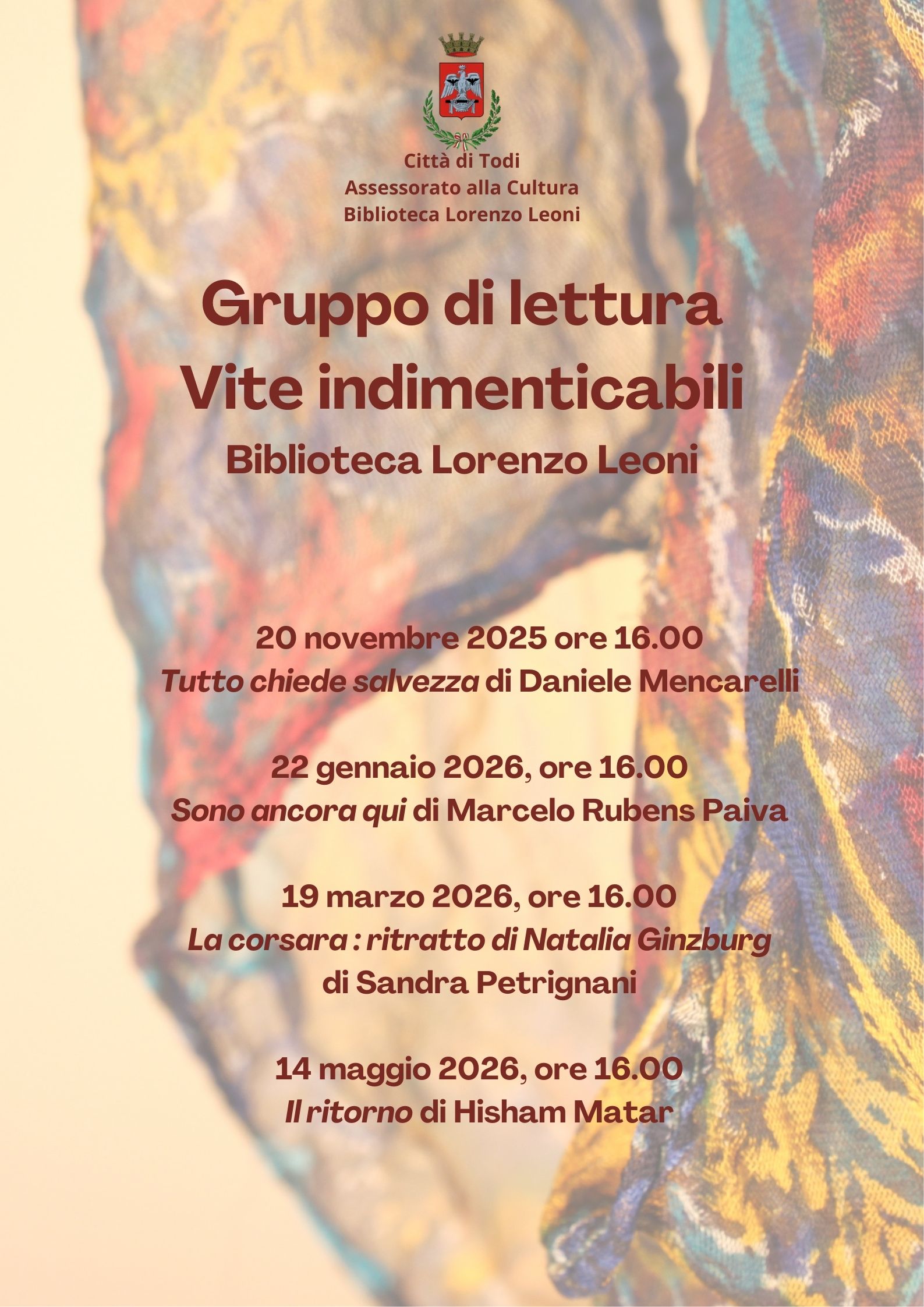 Città di Todi
Assessorato alla Cultura
Biblioteca Lorenzo Leoni

Gruppo di lettura
Vite indimenticabili
Biblioteca Lorenzo Leoni

20 novembre 2025 ore 16.00
Tutto chiede salvezza di Daniele Mencarelli

22 gennaio 2026, ore 16.00
Sono ancora qui di Marcelo Rubens Paiva

19 marzo 2026, ore 16.00
La corsara : ritratto di Natalia Ginzburg di Sandra Petrignani

14 maggio 2026, ore 16.00
Il ritorno di Hisham Matar